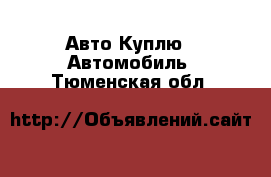 Авто Куплю Автомобиль Тюменская обл

http://Объявлений.сайт